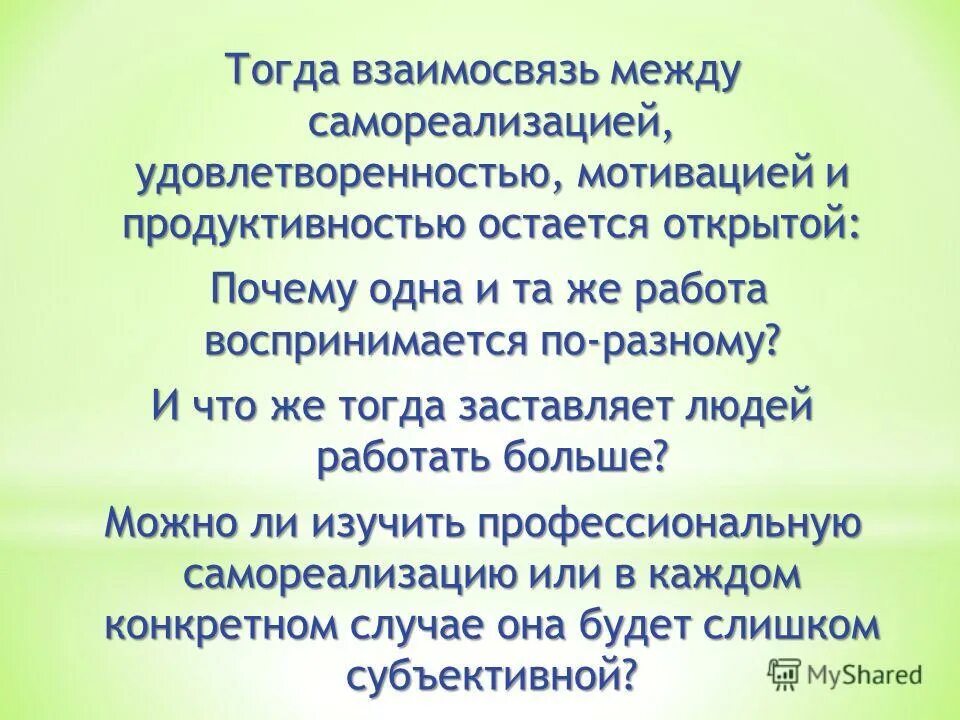 Тогда взаимосвязь между самореализацией, удовлетворенностью, мотивацией и продуктивностью остается открытой:

Почему одна и та же работа воспринимается по-разному?

И что же тогда заставляет людей работать больше?

Можно ли изучить профессиональную самореализацию или в каждом конкретном случае она будет слишком субъективной?

MyShared